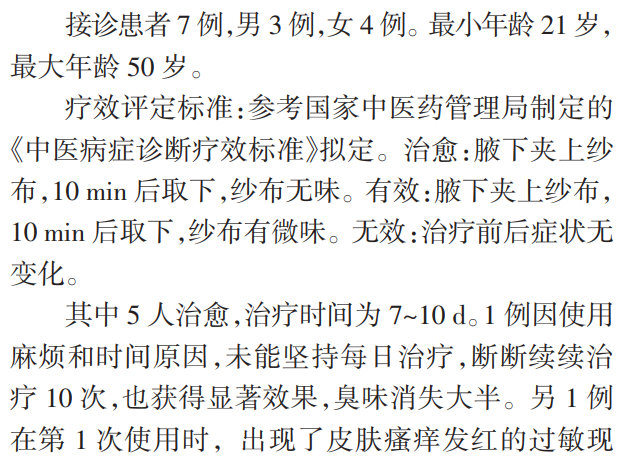 接诊患者7例,男3例,女4例。最小年龄21岁,最大年龄50岁。

疗效评定标准:参考国家中医药管理局制定的《中医病症诊断疗效标准》拟定。治愈:腋下夹上纱布,10 min后取下,纱布无味。有效:腋下夹上纱布,10 min后取下,纱布有微味。无效:治疗前后症状无变化。

其中5人治愈,治疗时间为7~10 d。1例因使用麻烦和时间原因,未能坚持每日治疗,断断续续治疗10次,也获得显著效果,臭味消失大半。另1例在第1次使用时,出现了皮肤瘙痒发红的过敏现